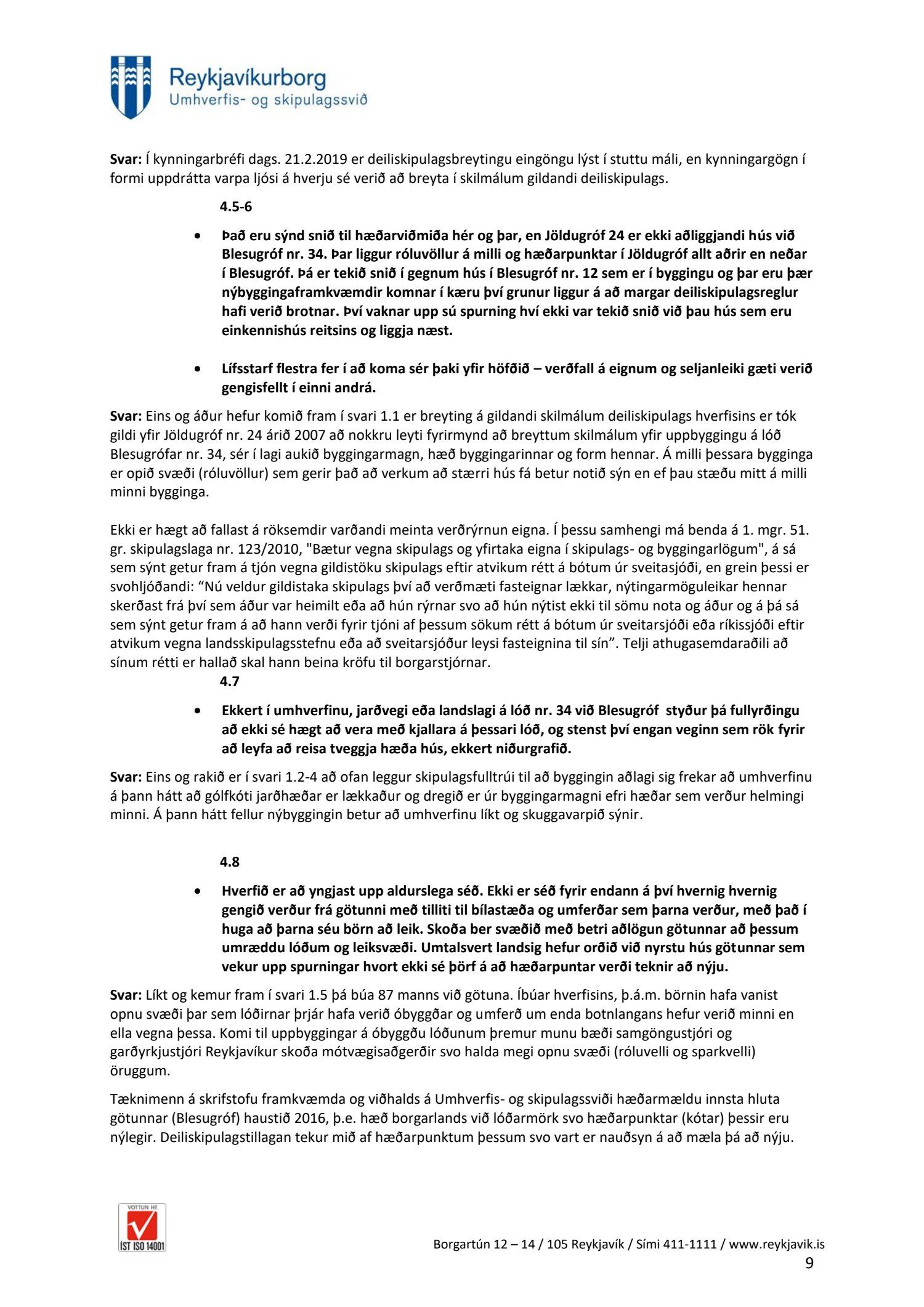 Reykjavíkurborg
Umhverfis- og skipulagssvið

Svar: Í kynningarbréfi dags. 21.2.2019 er deiliskipulagsbreytingu eingöngu lýst í stuttu máli, en kynningargögn í formi uppdrátta varpa ljósi á hverju sé verið að breyta í skilmálum gildandi deiliskipulags.

4.5-6

• Það eru sýnd snið til hæðarviðmiða hér og þar, en Jöldugróf 24 er ekki aðliggjandi hús við Blesugróf nr. 34. Þar liggur róluvöllur á milli og hæðarpunktar í Jöldugróf allt aðrir en neðar í Blesugróf. Þá er tekið snið í gegnum hús í Blesugróf nr. 12 sem er í byggingu og þar eru þær nýbyggingaframkvæmdir komnar í kæru því grunur liggur á að margar deiliskipulagsreglur hafi verið brotnar. Því vaknar upp sú spurning hví ekki var tekið snið við þau hús sem eru einkennishús reitsins og liggja næst.

• Lífsstarf flestra fer í að koma sér þaki yfir höfðið – verðfall á eignum og seljanleiki gæti verið gengisfellt í einni andrá.

Svar: Eins og áður hefur komið fram í svari 1.1 er breyting á gildandi skilmálum deiliskipulags hverfisins er tók gildi yfir Jöldugróf nr. 24 árið 2007 að nokkru leyti fyrirmynd að breyttum skilmálum yfir uppbyggingu á lóð Blesugrófar nr. 34, sér í lagi aukið byggingarmagn, hæð byggingarinnar og form hennar. Á milli þessara bygginga er opið svæði (róluvöllur) sem gerir það að verkum að stærri hús fá betur notið sýn en ef þau stæðu mitt á milli minni bygginga.

Ekki er hægt að fallast á röksemdir varðandi meinta verðrýrnun eigna. Í þessu samhengi má benda á 1. mgr. 51. gr. skipulagslaga nr. 123/2010, "Bætur vegna skipulags og yfirtaka eigna í skipulags- og byggingarlögum", á sá sem sýnt getur fram á tjón vegna gildistöku skipulags eftir atvikum rétt á bótum úr sveitasjóði, en grein þessi er svohljóðandi: “Nú veldur gildistaka skipulags því að verðmæti fasteignar lækkar, nýtingarmöguleikar hennar skerðast frá því sem áður var heimilt eða að hún rýrnar svo að hún nýtist ekki til sömu nota og áður og á þá sá sem sýnt getur fram á að hann verði fyrir tjóni af þessum sökum rétt á bótum úr sveitarsjóði eða ríkissjóði eftir atvikum vegna landsskipulagsstefnu eða að sveitarsjóður leysi fasteignina til sín”. Telji athugasemdaraðili að sínum rétti er hallað skal hann beina kröfu til borgarstjórnar.

4.7

• Ekkert í umhverfinu, jarðvegi eða landslagi á lóð nr. 34 við Blesugróf styður þá fullyrðingu að ekki sé hægt að vera með kjallara á þessari lóð, og stenst því engan veginn sem rök fyrir að leyfa að reisa tveggja hæða hús, ekkert niðurgrafið.

Svar: Eins og rakið er í svari 1.2-4 að ofan leggur skipulagsfulltrúi til að byggingin aðlagi sig frekar að umhverfinu á þann hátt að gólfkóti jarðhæðar er lækkaður og dregið er úr byggingarmagni efri hæðar sem verður helmingi minni. Á þann hátt fellur nýbyggingin betur að umhverfinu líkt og skuggavarpið sýnir.

4.8

• Hverfið er að yngjast upp aldurslega séð. Ekki er séð fyrir endann á því hvernig hvernig gengið verður frá götunni með tilliti til bílastæða og umferðar sem þarna verður, með það í huga að þarna séu börn að leik. Skoða ber svæðið með betri aðlögun götunnar að þessum umræddu lóðum og leiksvæði. Umtalsvert landsig hefur orðið við nyrstu hús götunnar sem vekur upp spurningar hvort ekki sé þörf á að hæðarpuntar verði teknir að nýju.

Svar: Líkt og kemur fram í svari 1.5 þá búa 87 manns við götuna. Íbúar hverfisins, þ.á.m. börnin hafa vanist opnu svæði þar sem lóðirnar þrjár hafa verið óbyggðar og umferð um enda botnlangans hefur verið minni en ella vegna þessa. Komi til uppbyggingar á óbyggðu lóðunum þremur munu bæði samgöngustjóri og garðyrkjustjóri Reykjavíkur skoða mótvægisaðgerðir svo halda megi opnu svæði (róluvelli og sparkvelli) öruggum.

Tæknimenn á skrifstofu framkvæmda og viðhalds á Umhverfis- og skipulagssviði hæðarmældu innsta hluta götunnar (Blesugróf) haustið 2016, þ.e. hæð borgarlands við lóðarmörk svo hæðarpunktar (kótar) þessir eru nýlegir. Deiliskipulagstillagan tekur mið af hæðarpunktum þessum svo vart er nauðsyn á að mæla þá að nýju.

VOTTUN HF
ÍST ISO 14001

Borgartún 12 – 14 / 105 Reykjavík / Sími 411-1111 / www.reykjavik.is
9